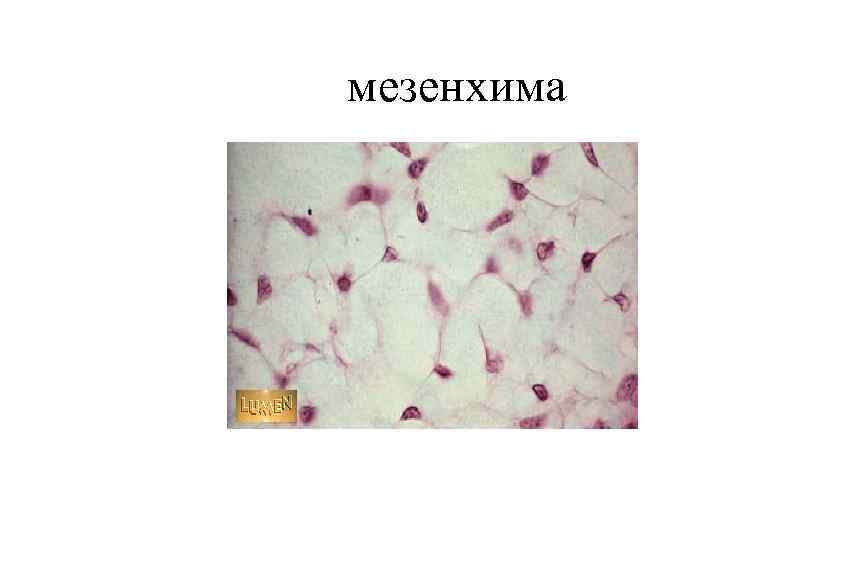 мезенхима

LUMEN